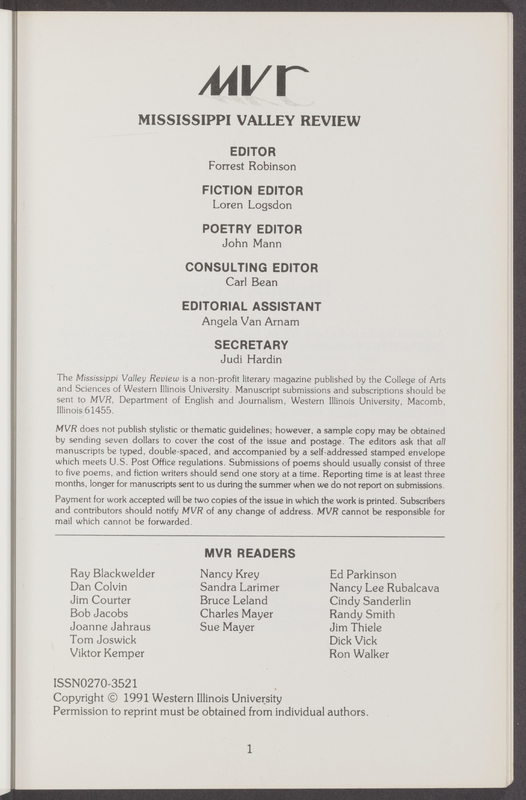 MVR

MISSISSIPPI VALLEY REVIEW

EDITOR
Forrest Robinson

FICTION EDITOR
Loren Logsdon

POETRY EDITOR
John Mann

CONSULTING EDITOR
Carl Bean

EDITORIAL ASSISTANT
Angela Van Arnam

SECRETARY
Judi Hardin

The Mississippi Valley Review is a non-profit literary magazine published by the College of Arts and Sciences of Western Illinois University. Manuscript submissions and subscriptions should be sent to MVR, Department of English and Journalism, Western Illinois University, Macomb, Illinois 61455.

MVR does not publish stylistic or thematic guidelines; however, a sample copy may be obtained by sending seven dollars to cover the cost of the issue and postage. The editors ask that all manuscripts be typed, double-spaced, and accompanied by a self-addressed stamped envelope which meets U.S. Post Office regulations. Submissions of poems should usually consist of three to five poems, and fiction writers should send one story at a time. Reporting time is at least three months, longer for manuscripts sent to us during the summer when we do not report on submissions.

Payment for work accepted will be two copies of the issue in which the work is printed. Subscribers and contributors should notify MVR of any change of address. MVR cannot be responsible for mail which cannot be forwarded.

MVR READERS

Ray Blackwelder
Dan Colvin
Jim Courter
Bob Jacobs
Joanne Jahraus
Tom Joswick
Viktor Kemper

Nancy Krey
Sandra Larimer
Bruce Leland
Charles Mayer
Sue Mayer

Ed Parkinson
Nancy Lee Rubalcava
Cindy Sanderlin
Randy Smith
Jim Thiele
Dick Vick
Ron Walker

ISSN0270-3521
Copyright © 1991 Western Illinois University
Permission to reprint must be obtained from individual authors.

1